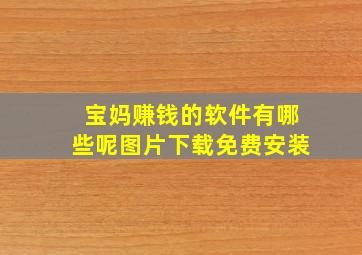 宝妈赚钱的软件有哪些呢图片下载免费安装